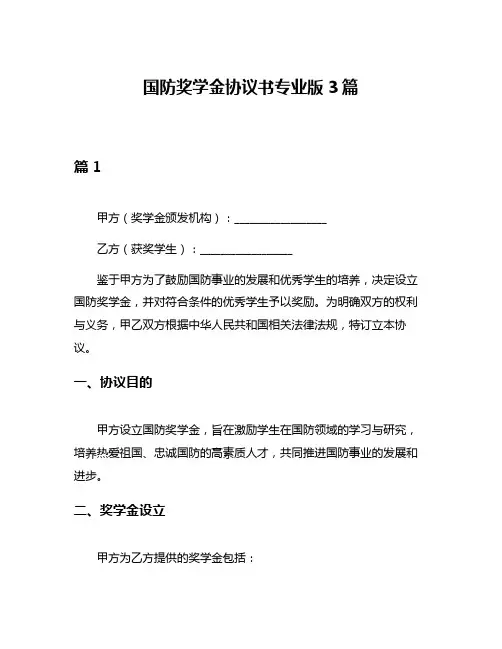 国防奖学金协议书专业版 3 篇

篇 1

甲方（奖学金颁发机构）：________________

乙方（获奖学生）：________________

鉴于甲方为了鼓励国防事业的发展和优秀学生的培养，决定设立国防奖学金，并对符合条件的优秀学生予以奖励。为明确双方的权利与义务，甲乙双方根据中华人民共和国相关法律法规，特订立本协议。

一、协议目的

甲方设立国防奖学金，旨在激励学生在国防领域的学习与研究，培养热爱祖国、忠诚国防的高素质人才，共同推进国防事业的发展和进步。

二、奖学金设立

甲方为乙方提供的奖学金包括：